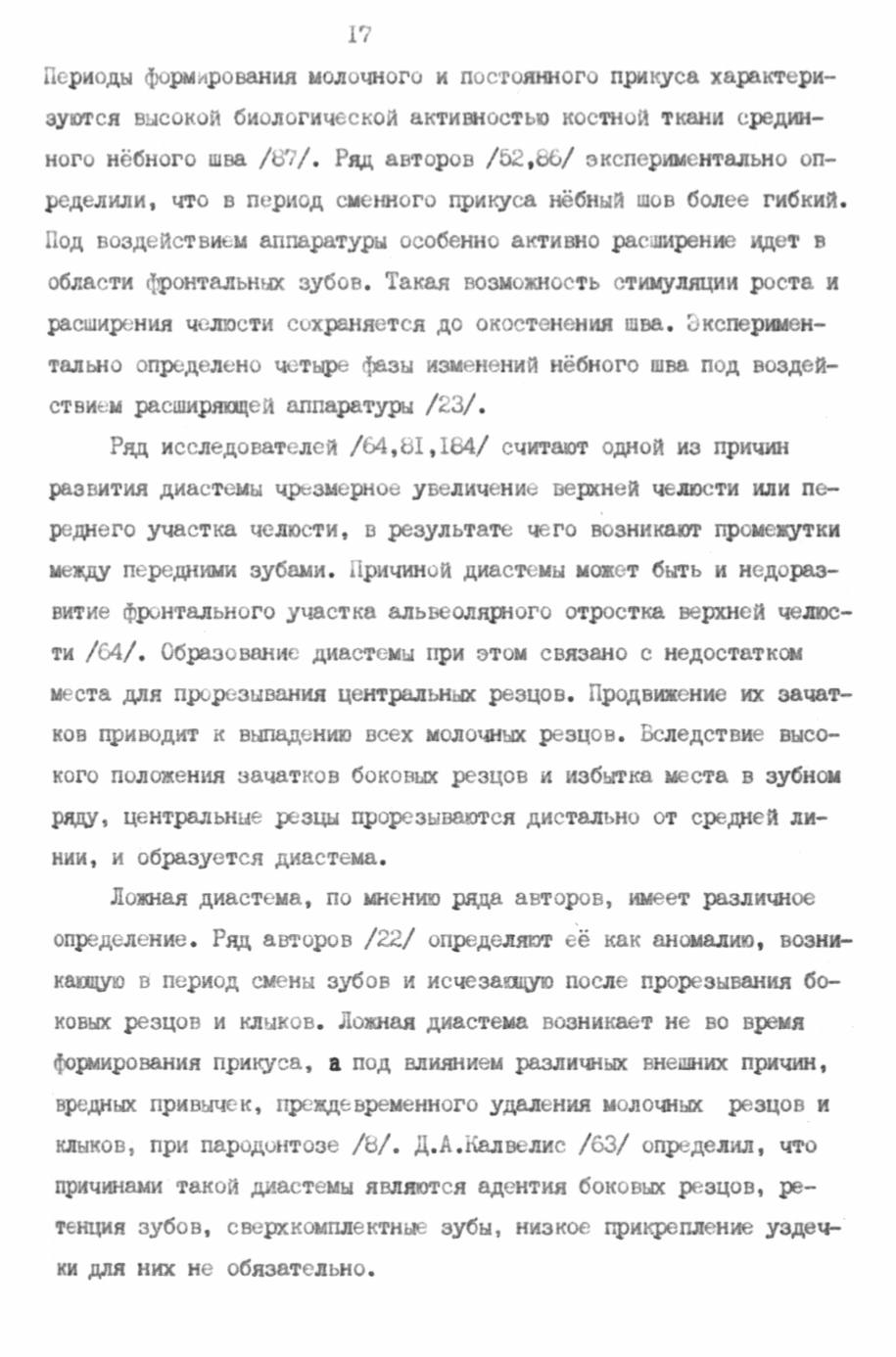 17

Периоды формирования молочного и постоянного прикуса характеризуются высокой биологической активностью костной ткани срединного нёбного шва /87/. Ряд авторов /52,86/ экспериментально определили, что в период сменного прикуса нёбный шов более гибкий. Под воздействием аппаратуры особенно активно расширение идет в области фронтальных зубов. Такая возможность стимуляции роста и расширения челюсти сохраняется до окостенения шва. Экспериментально определено четыре фазы изменений нёбного шва под воздействием расширяющей аппаратуры /23/.

Ряд исследователей /64,81,184/ считают одной из причин развития диастемы чрезмерное увеличение верхней челюсти или переднего участка челюсти, в результате чего возникают промежутки между передними зубами. Причиной диастемы может быть и недоразвитие фронтального участка альвеолярного отростка верхней челюсти /64/. Образование диастемы при этом связано с недостатком места для прорезывания центральных резцов. Продвижение их зачатков приводит к выпадению всех молочных резцов. Вследствие высокого положения зачатков боковых резцов и избытка места в зубном ряду, центральные резцы прорезываются дистально от средней линии, и образуется диастема.

Ложная диастема, по мнению ряда авторов, имеет различное определение. Ряд авторов /22/ определяют её как аномалию, возникающую в период смены зубов и исчезающую после прорезывания боковых резцов и клыков. Ложная диастема возникает не во время формирования прикуса, а под влиянием различных внешних причин, вредных привычек, преждевременного удаления молочных резцов и клыков, при пародонтозе /8/. Д.А.Калвелис /63/ определил, что причинами такой диастемы являются адентия боковых резцов, ретенция зубов, сверхкомплектные зубы, низкое прикрепление уздечки для них не обязательно.